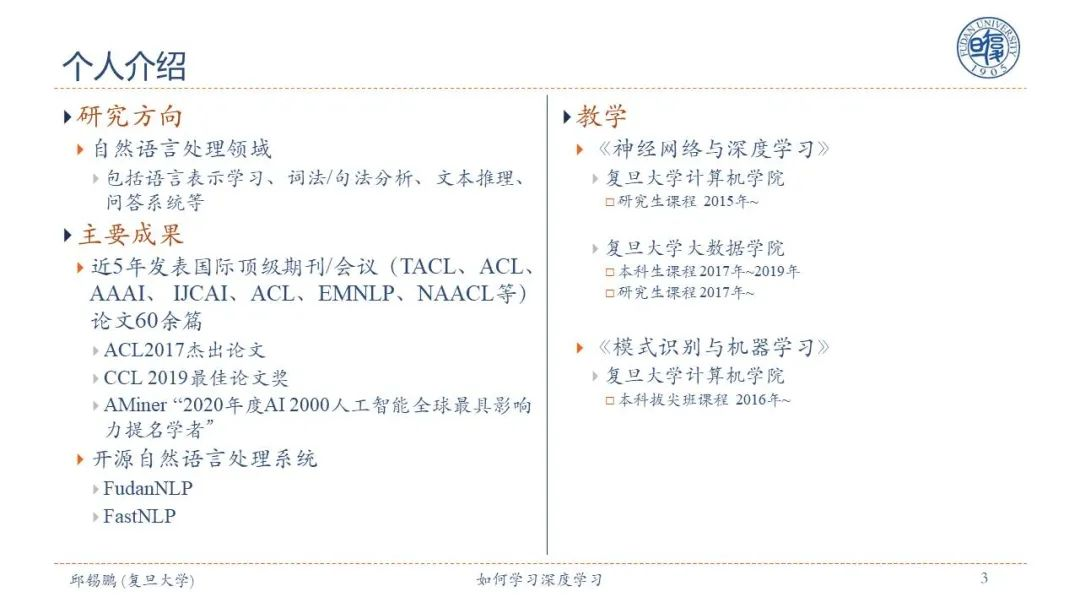 个人介绍

FUDAN UNIVERSITY
1905

研究方向
自然语言处理领域
包括语言表示学习、词法/句法分析、文本推理、问答系统等

主要成果
近5年发表国际顶级期刊/会议（TACL、ACL、AAAI、IJCAI、ACL、EMNLP、NAACL等）论文60余篇
ACL2017杰出论文
CCL 2019最佳论文奖
AMiner “2020年度AI 2000人工智能全球最具影响力提名学者”
开源自然语言处理系统
FudanNLP
FastNLP

教学
《神经网络与深度学习》
复旦大学计算机学院
研究生课程 2015年~

复旦大学大数据学院
本科生课程 2017年~2019年
研究生课程 2017年~

《模式识别与机器学习》
复旦大学计算机学院
本科拔尖班课程 2016年~

邱锡鹏 (复旦大学)
如何学习深度学习
3